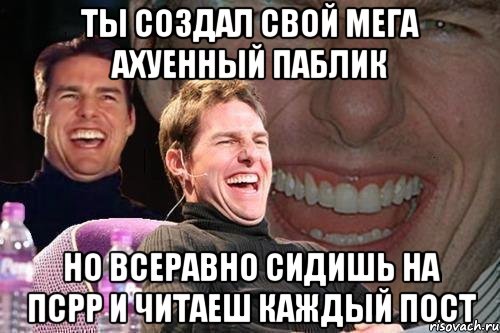 ТЫ СОЗДАЛ СВОЙ МЕГА АХУЕННЫЙ ПАБЛИК

НО ВСЕРАВНО СИДИШЬ НА ПСРР И ЧИТАЕШ КАЖДЫЙ ПОСТ

risovach.ru